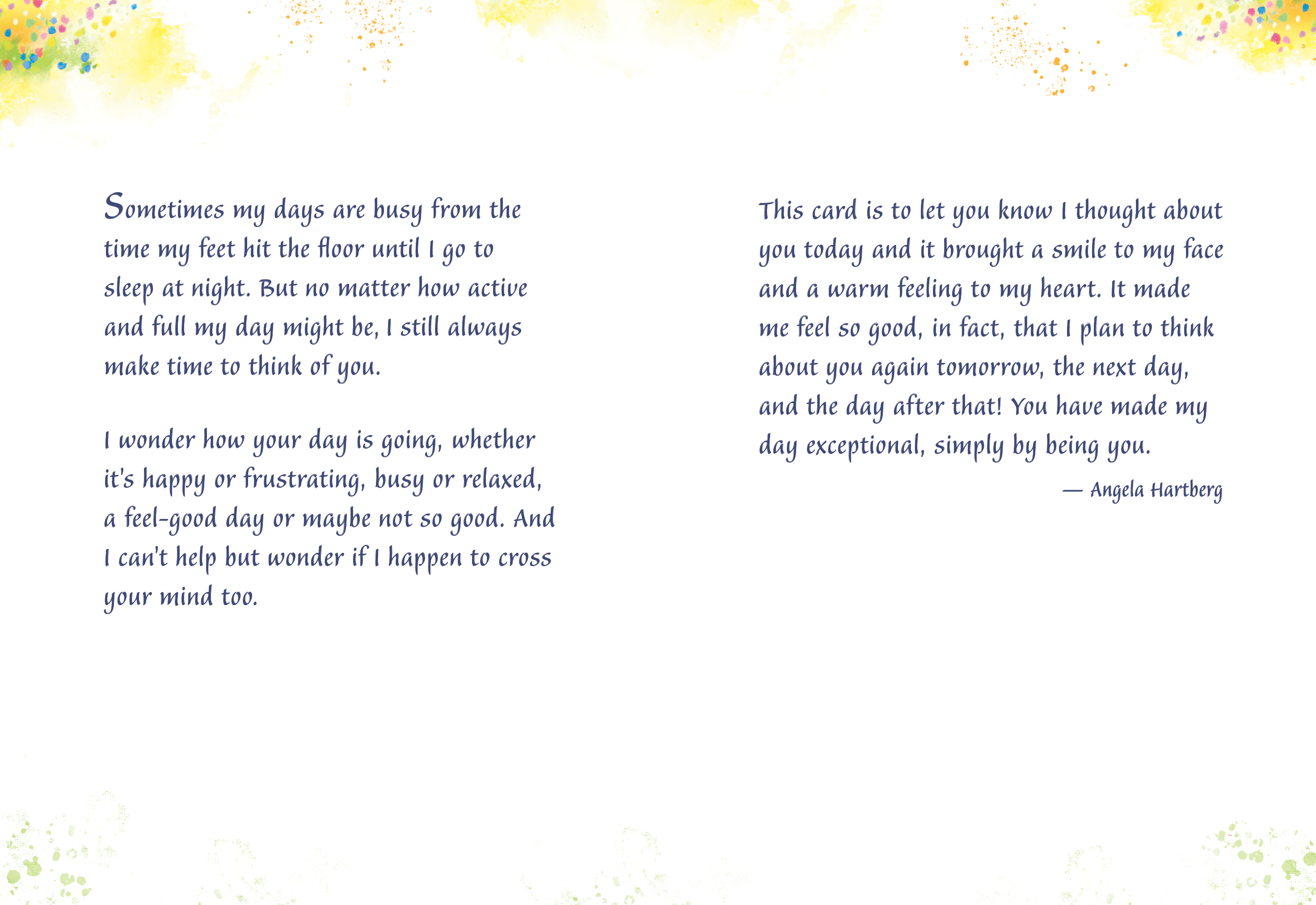 Sometimes my days are busy from the time my feet hit the floor until I go to sleep at night. But no matter how active and full my day might be, I still always make time to think of you.

I wonder how your day is going, whether it's happy or frustrating, busy or relaxed, a feel-good day or maybe not so good. And I can't help but wonder if I happen to cross your mind too.

This card is to let you know I thought about you today and it brought a smile to my face and a warm feeling to my heart. It made me feel so good, in fact, that I plan to think about you again tomorrow, the next day, and the day after that! You have made my day exceptional, simply by being you.

— Angela Hartberg